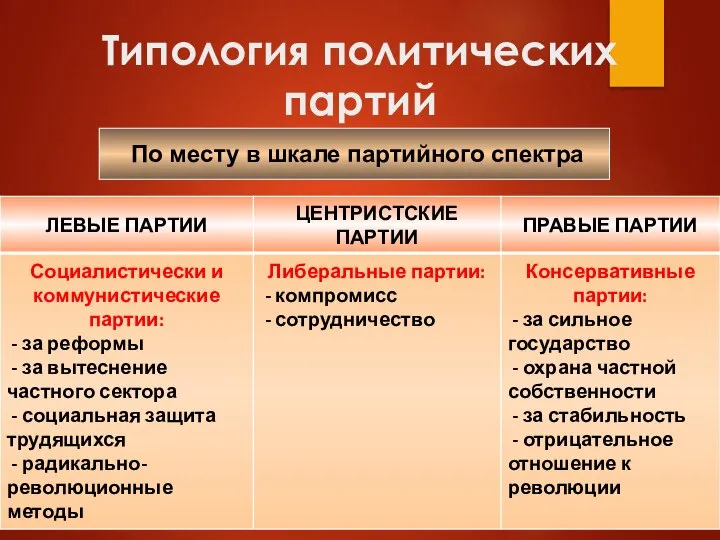 Типология политических партий

По месту в шкале партийного спектра

| ЛЕВЫЕ ПАРТИИ | ЦЕНТРИСТСКИЕ ПАРТИИ | ПРАВЫЕ ПАРТИИ |
|---|---|---|
| Социалистически и коммунистические партии: - за реформы - за вытеснение частного сектора - социальная защита трудящихся - радикально-революционные методы | Либеральные партии: - компромисс - сотрудничество | Консервативные партии: - за сильное государство - охрана частной собственности - за стабильность - отрицательное отношение к революции |